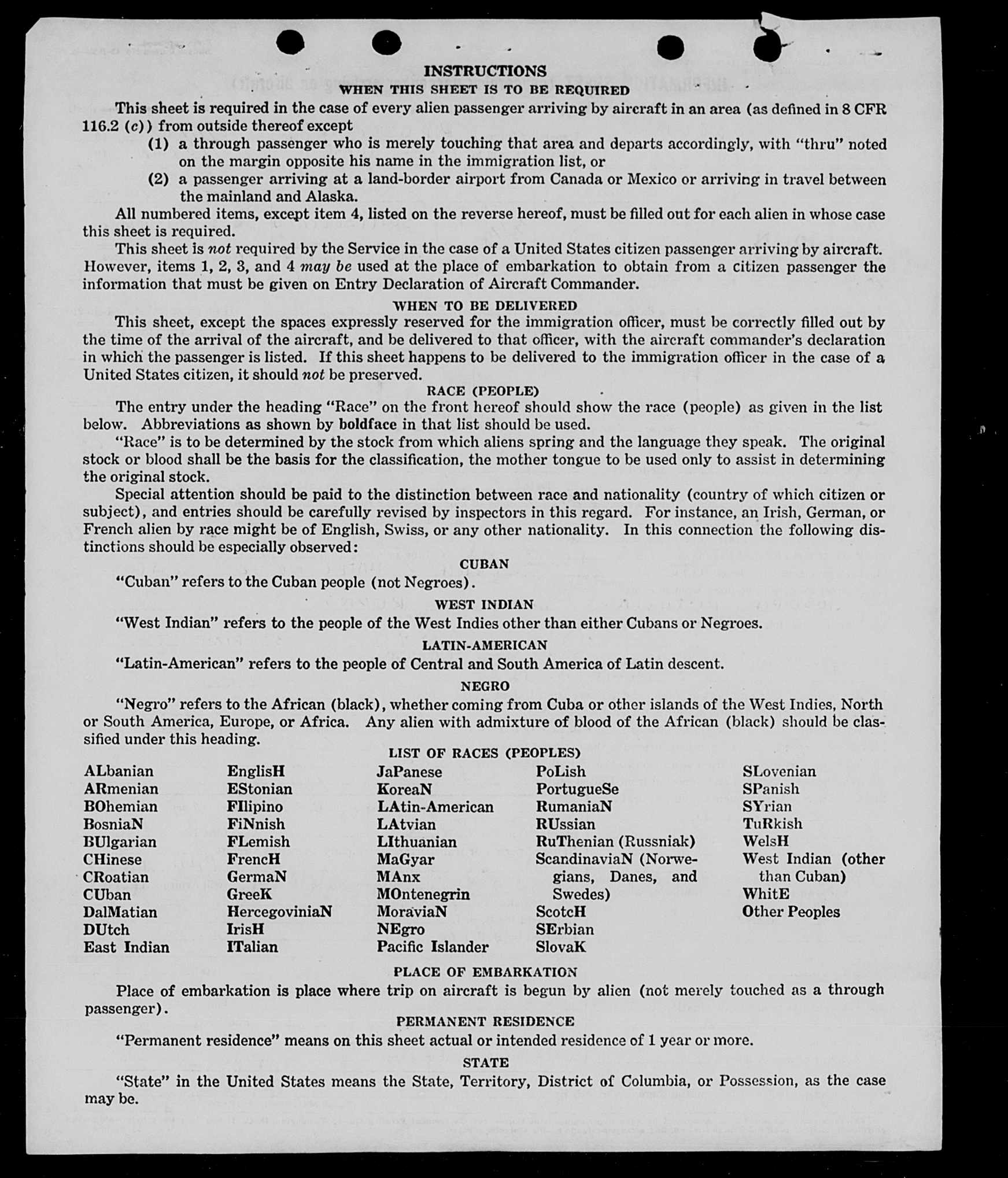 INSTRUCTIONS
WHEN THIS SHEET IS TO BE REQUIRED

This sheet is required in the case of every alien passenger arriving by aircraft in an area (as defined in 8 CFR 116.2 (c)) from outside thereof except

(1) a through passenger who is merely touching that area and departs accordingly, with "thru" noted on the margin opposite his name in the immigration list, or

(2) a passenger arriving at a land-border airport from Canada or Mexico or arriving in travel between the mainland and Alaska.

All numbered items, except item 4, listed on the reverse hereof, must be filled out for each alien in whose case this sheet is required.

This sheet is not required by the Service in the case of a United States citizen passenger arriving by aircraft. However, items 1, 2, 3, and 4 may be used at the place of embarkation to obtain from a citizen passenger the information that must be given on Entry Declaration of Aircraft Commander.

WHEN TO BE DELIVERED

This sheet, except the spaces expressly reserved for the immigration officer, must be correctly filled out by the time of the arrival of the aircraft, and be delivered to that officer, with the aircraft commander's declaration in which the passenger is listed. If this sheet happens to be delivered to the immigration officer in the case of a United States citizen, it should not be preserved.

RACE (PEOPLE)

The entry under the heading "Race" on the front hereof should show the race (people) as given in the list below. Abbreviations as shown by boldface in that list should be used.

"Race" is to be determined by the stock from which aliens spring and the language they speak. The original stock or blood shall be the basis for the classification, the mother tongue to be used only to assist in determining the original stock.

Special attention should be paid to the distinction between race and nationality (country of which citizen or subject), and entries should be carefully revised by inspectors in this regard. For instance, an Irish, German, or French alien by race might be of English, Swiss, or any other nationality. In this connection the following distinctions should be especially observed:

CUBAN

"Cuban" refers to the Cuban people (not Negroes).

WEST INDIAN

"West Indian" refers to the people of the West Indies other than either Cubans or Negroes.

LATIN-AMERICAN

"Latin-American" refers to the people of Central and South America of Latin descent.

NEGRO

"Negro" refers to the African (black), whether coming from Cuba or other islands of the West Indies, North or South America, Europe, or Africa. Any alien with admixture of blood of the African (black) should be classified under this heading.

LIST OF RACES (PEOPLES)

ALbanian
ARmenian
BOhemian
BosniaN
BUlgarian
CHinese
CRoatian
CUban
DalMatian
DUtch
East Indian

EnglisH
EStonian
FIlipino
FiNnish
FLemish
FrencH
GermaN
GreeK
HercegoviniaN
IrisH
ITalian

JaPanese
KoreaN
LAtin-American
LAtvian
LIthuanian
MaGyar
MAnx
MOntenegrin
MoraviaN
NEgro
Pacific Islander

PoLish
PortugueSe
RumaniaN
RUssian
RuThenian (Russniak)
ScandinaviaN (Norwegians, Danes, and Swedes)
ScotcH
SErbian
SlovaK

SLovenian
SPanish
SYrian
TuRkish
WelsH
West Indian (other than Cuban)
WhitE
Other Peoples

PLACE OF EMBARKATION

Place of embarkation is place where trip on aircraft is begun by alien (not merely touched as a through passenger).

PERMANENT RESIDENCE

"Permanent residence" means on this sheet actual or intended residence of 1 year or more.

STATE

"State" in the United States means the State, Territory, District of Columbia, or Possession, as the case may be.